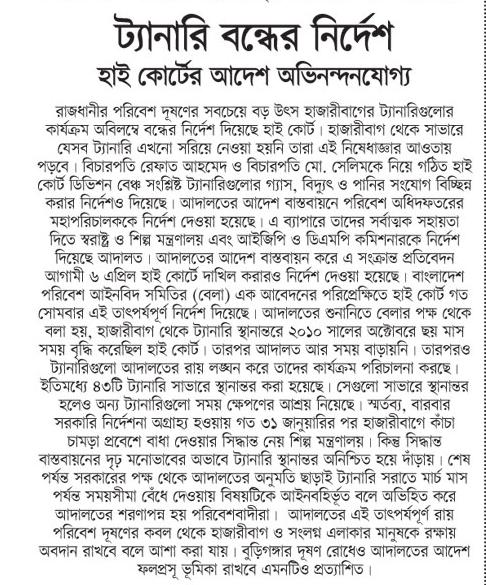 ট্যানারি বন্ধের নির্দেশ
হাই কোর্টের আদেশ অভিনন্দনযোগ্য

রাজধানীর পরিবেশ দূষণের সবচেয়ে বড় উৎস হাজারীবাগের ট্যানারিগুলোর কার্যক্রম অবিলম্বে বন্ধের নির্দেশ দিয়েছে হাই কোর্ট। হাজারীবাগ থেকে সাভারে যেসব ট্যানারি এখনো সরিয়ে নেওয়া হয়নি তারা এই নিষেধাজ্ঞার আওতায় পড়বে। বিচারপতি রেফাত আহমেদ ও বিচারপতি মো. সেলিমকে নিয়ে গঠিত হাই কোর্ট ডিভিশন বেঞ্চ সংশ্লিষ্ট ট্যানারিগুলোর গ্যাস, বিদ্যুৎ ও পানির সংযোগ বিচ্ছিন্ন করার নির্দেশও দিয়েছে। আদালতের আদেশ বাস্তবায়নে পরিবেশ অধিদফতরের মহাপরিচালককে নির্দেশ দেওয়া হয়েছে। এ ব্যাপারে তাদের সর্বাত্মক সহায়তা দিতে স্বরাষ্ট্র ও শিল্প মন্ত্রণালয় এবং আইজিপি ও ডিএমপি কমিশনারকে নির্দেশ দিয়েছে আদালত। আদালতের আদেশ বাস্তবায়ন করে এ সংক্রান্ত প্রতিবেদন আগামী ৬ এপ্রিল হাই কোর্টে দাখিল করারও নির্দেশ দেওয়া হয়েছে। বাংলাদেশ পরিবেশ আইনবিদ সমিতির (বেলা) এক আবেদনের পরিপ্রেক্ষিতে হাই কোর্ট গত সোমবার এই তাৎপর্যপূর্ণ নির্দেশ দিয়েছে। আদালতের শুনানিতে বেলার পক্ষ থেকে বলা হয়, হাজারীবাগ থেকে ট্যানারি স্থানান্তরে ২০১০ সালের অক্টোবরে ছয় মাস সময় বৃদ্ধি করেছিল হাই কোর্ট। তারপর আদালত আর সময় বাড়ায়নি। তারপরও ট্যানারিগুলো আদালতের রায় লঙ্ঘন করে তাদের কার্যক্রম পরিচালনা করছে। ইতিমধ্যে ৪৩টি ট্যানারি সাভারে স্থানান্তর করা হয়েছে। সেগুলো সাভারে স্থানান্তর হলেও অন্য ট্যানারিগুলো সময় ক্ষেপণের আশ্রয় নিয়েছে। স্মর্তব্য, বারবার সরকারি নির্দেশনা অগ্রাহ্য হওয়ায় গত ৩১ জানুয়ারির পর হাজারীবাগে কাঁচা চামড়া প্রবেশে বাধা দেওয়ার সিদ্ধান্ত নেয় শিল্প মন্ত্রণালয়। কিন্তু সিদ্ধান্ত বাস্তবায়নের দৃঢ় মনোভাবের অভাবে ট্যানারি স্থানান্তর অনিশ্চিত হয়ে দাঁড়ায়। শেষ পর্যন্ত সরকারের পক্ষ থেকে আদালতের অনুমতি ছাড়াই ট্যানারি সরাতে মার্চ মাস পর্যন্ত সময়সীমা বেঁধে দেওয়ায় বিষয়টিকে আইনবহির্ভূত বলে অভিহিত করে আদালতের শরণাপন্ন হয় পরিবেশবাদীরা। আদালতের এই তাৎপর্যপূর্ণ রায় পরিবেশ দূষণের কবল থেকে হাজারীবাগ ও সংলগ্ন এলাকার মানুষকে রক্ষায় অবদান রাখবে বলে আশা করা যায়। বুড়িগঙ্গার দূষণ রোধেও আদালতের আদেশ ফলপ্রসূ ভূমিকা রাখবে এমনটিও প্রত্যাশিত।